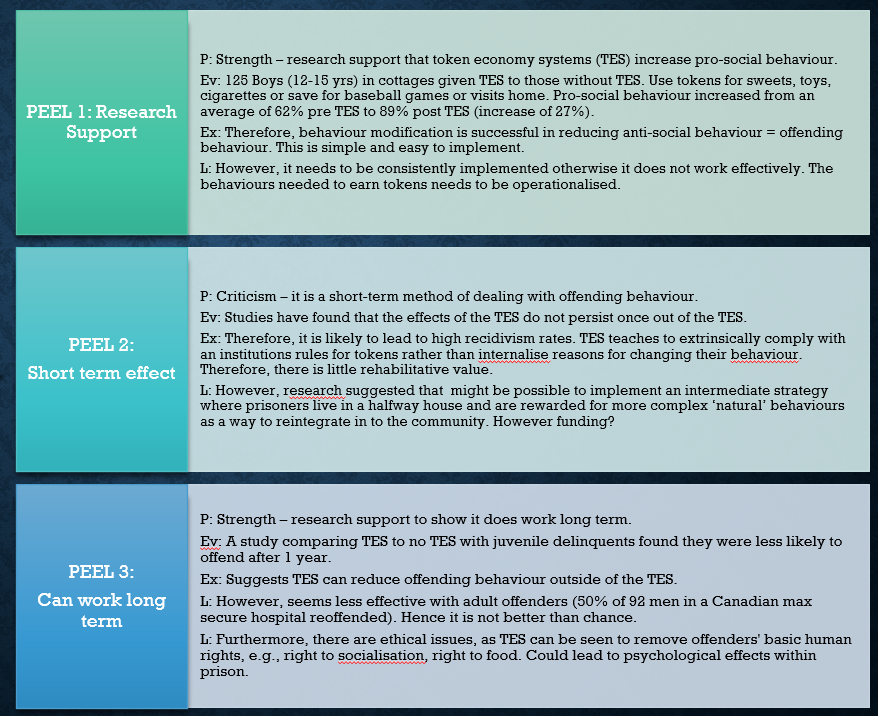 PEEL 1: Research Support

P: Strength – research support that token economy systems (TES) increase pro-social behaviour.

Ev: 125 Boys (12-15 yrs) in cottages given TES to those without TES. Use tokens for sweets, toys, cigarettes or save for baseball games or visits home. Pro-social behaviour increased from an average of 62% pre TES to 89% post TES (increase of 27%).

Ex: Therefore, behaviour modification is successful in reducing anti-social behaviour = offending behaviour. This is simple and easy to implement.

L: However, it needs to be consistently implemented otherwise it does not work effectively. The behaviours needed to earn tokens needs to be operationalised.

PEEL 2:
Short term effect

P: Criticism – it is a short-term method of dealing with offending behaviour.

Ev: Studies have found that the effects of the TES do not persist once out of the TES.

Ex: Therefore, it is likely to lead to high recidivism rates. TES teaches to extrinsically comply with an institutions rules for tokens rather than internalise reasons for changing their behaviour. Therefore, there is little rehabilitative value.

L: However, research suggested that might be possible to implement an intermediate strategy where prisoners live in a halfway house and are rewarded for more complex 'natural' behaviours as a way to reintegrate in to the community. However funding?

PEEL 3:
Can work long term

P: Strength – research support to show it does work long term.

Ev: A study comparing TES to no TES with juvenile delinquents found they were less likely to offend after 1 year.

Ex: Suggests TES can reduce offending behaviour outside of the TES.

L: However, seems less effective with adult offenders (50% of 92 men in a Canadian max secure hospital reoffended). Hence it is not better than chance.

L: Furthermore, there are ethical issues, as TES can be seen to remove offenders' basic human rights, e.g., right to socialisation, right to food. Could lead to psychological effects within prison.